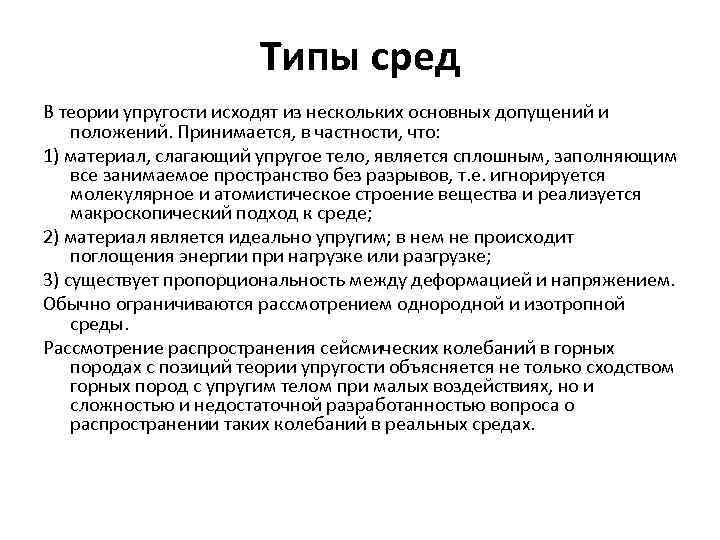 Типы сред

В теории упругости исходят из нескольких основных допущений и положений. Принимается, в частности, что:

1) материал, слагающий упругое тело, является сплошным, заполняющим все занимаемое пространство без разрывов, т.е. игнорируется молекулярное и атомистическое строение вещества и реализуется макроскопический подход к среде;

2) материал является идеально упругим; в нем не происходит поглощения энергии при нагрузке или разгрузке;

3) существует пропорциональность между деформацией и напряжением.

Обычно ограничиваются рассмотрением однородной и изотропной среды.

Рассмотрение распространения сейсмических колебаний в горных породах с позиций теории упругости объясняется не только сходством горных пород с упругим телом при малых воздействиях, но и сложностью и недостаточной разработанностью вопроса о распространении таких колебаний в реальных средах.